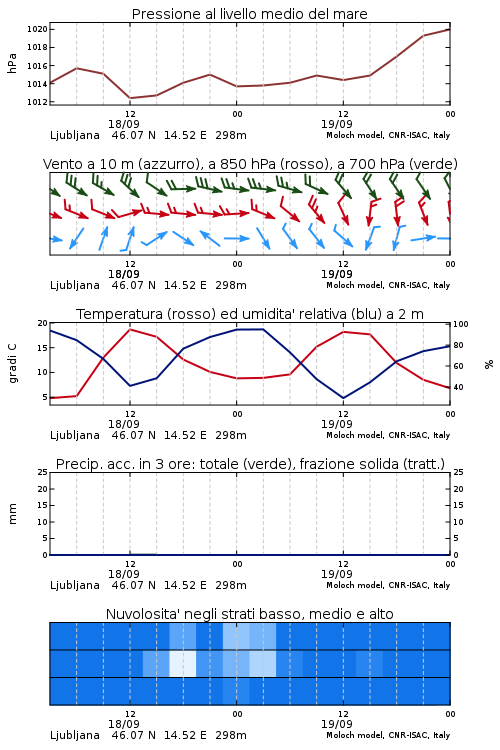 Pressione al livello medio del mare

hPa

1020
1018
1016
1014
1012

12
18/09
00
12
19/09
00

Ljubljana 46.07 N 14.52 E 298m
Moloch model, CNR-ISAC, Italy

Vento a 10 m (azzurro), a 850 hPa (rosso), a 700 hPa (verde)

12
18/09
00
12
19/09
00

Ljubljana 46.07 N 14.52 E 298m
Moloch model, CNR-ISAC, Italy

Temperatura (rosso) ed umidita' relativa (blu) a 2 m

gradi C

20
15
10
5

100
80
60
40

%

12
18/09
00
12
19/09
00

Ljubljana 46.07 N 14.52 E 298m
Moloch model, CNR-ISAC, Italy

Precip. acc. in 3 ore: totale (verde), frazione solida (tratt.)

mm

25
20
15
10
5
0

25
20
15
10
5
0

12
18/09
00
12
19/09
00

Ljubljana 46.07 N 14.52 E 298m
Moloch model, CNR-ISAC, Italy

Nuvolosita' negli strati basso, medio e alto

12
18/09
00
12
19/09
00

Ljubljana 46.07 N 14.52 E 298m
Moloch model, CNR-ISAC, Italy